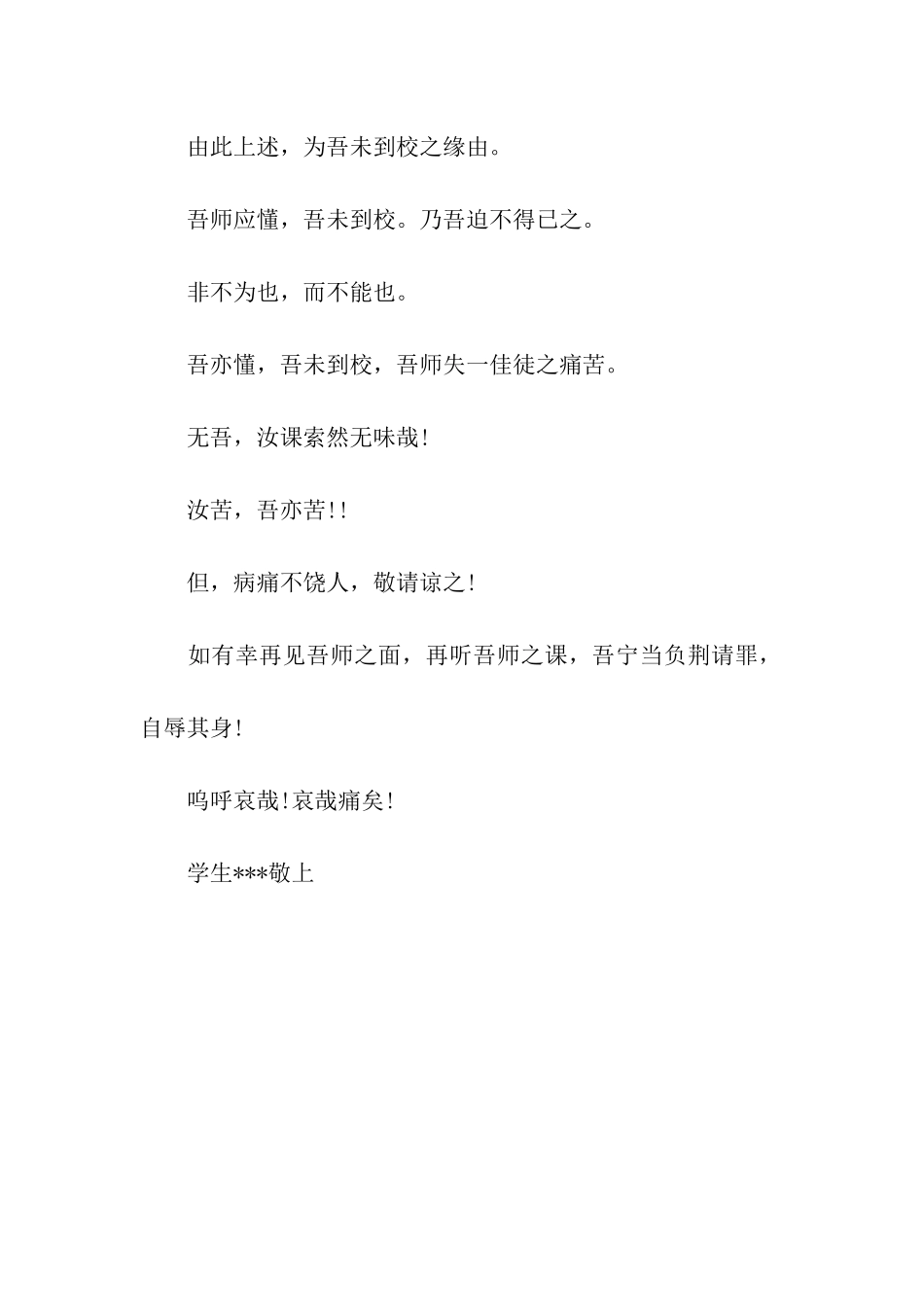 由此上述，为吾未到校之缘由。

吾师应懂，吾未到校。乃吾迫不得已之。

非不为也，而不能也。

吾亦懂，吾未到校，吾师失一佳徒之痛苦。

无吾，汝课索然无味哉！

汝苦，吾亦苦！！

但，病痛不饶人，敬请谅之！

如有幸再见吾师之面，再听吾师之课，吾宁当负荆请罪，自辱其身！

呜呼哀哉！哀哉痛矣！

学生***敬上